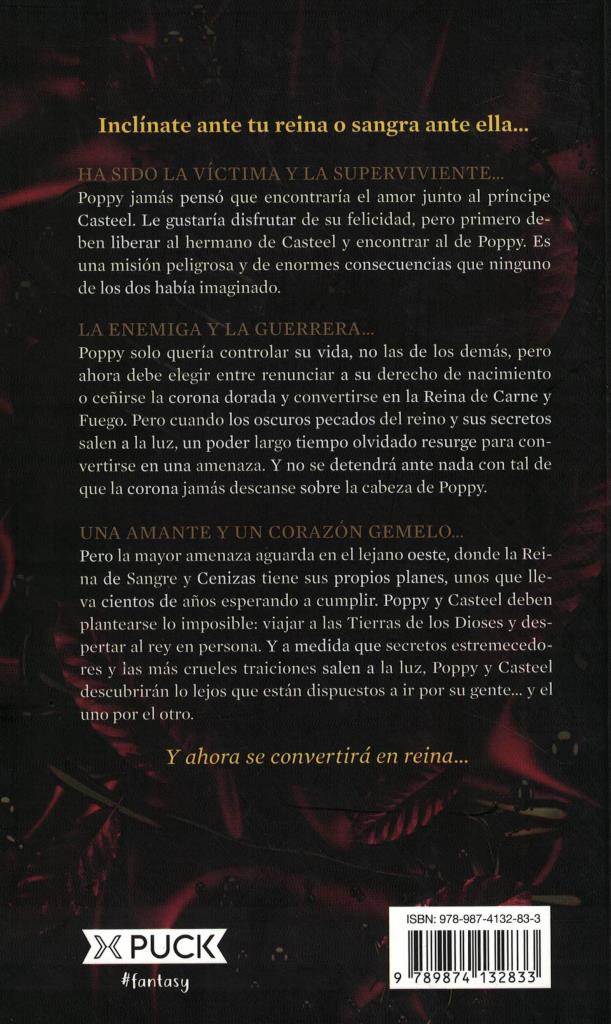 Inclínate ante tu reina o sangra ante ella...

HA SIDO LA VÍCTIMA Y LA SUPERVIVIENTE...
Poppy jamás pensó que encontraría el amor junto al príncipe Casteel. Le gustaría disfrutar de su felicidad, pero primero deben liberar al hermano de Casteel y encontrar al de Poppy. Es una misión peligrosa y de enormes consecuencias que ninguno de los dos había imaginado.

LA ENEMIGA Y LA GUERRERA...
Poppy solo quería controlar su vida, no las de los demás, pero ahora debe elegir entre renunciar a su derecho de nacimiento o ceñirse la corona dorada y convertirse en la Reina de Carne y Fuego. Pero cuando los oscuros pecados del reino y sus secretos salen a la luz, un poder largo tiempo olvidado resurge para convertirse en una amenaza. Y no se detendrá ante nada con tal de que la corona jamás descanse sobre la cabeza de Poppy.

UNA AMANTE Y UN CORAZÓN GEMELO...
Pero la mayor amenaza aguarda en el lejano oeste, donde la Reina de Sangre y Cenizas tiene sus propios planes, unos que lleva cientos de años esperando a cumplir. Poppy y Casteel deben plantearse lo imposible: viajar a las Tierras de los Dioses y despertar al rey en persona. Y a medida que secretos estremecedores y las más crueles traiciones salen a la luz, Poppy y Casteel descubrirán lo lejos que están dispuestos a ir por su gente... y el uno por el otro.

Y ahora se convertirá en reina...

PUCK
#fantasy

ISBN: 978-987-4132-83-3
9 789874 132833